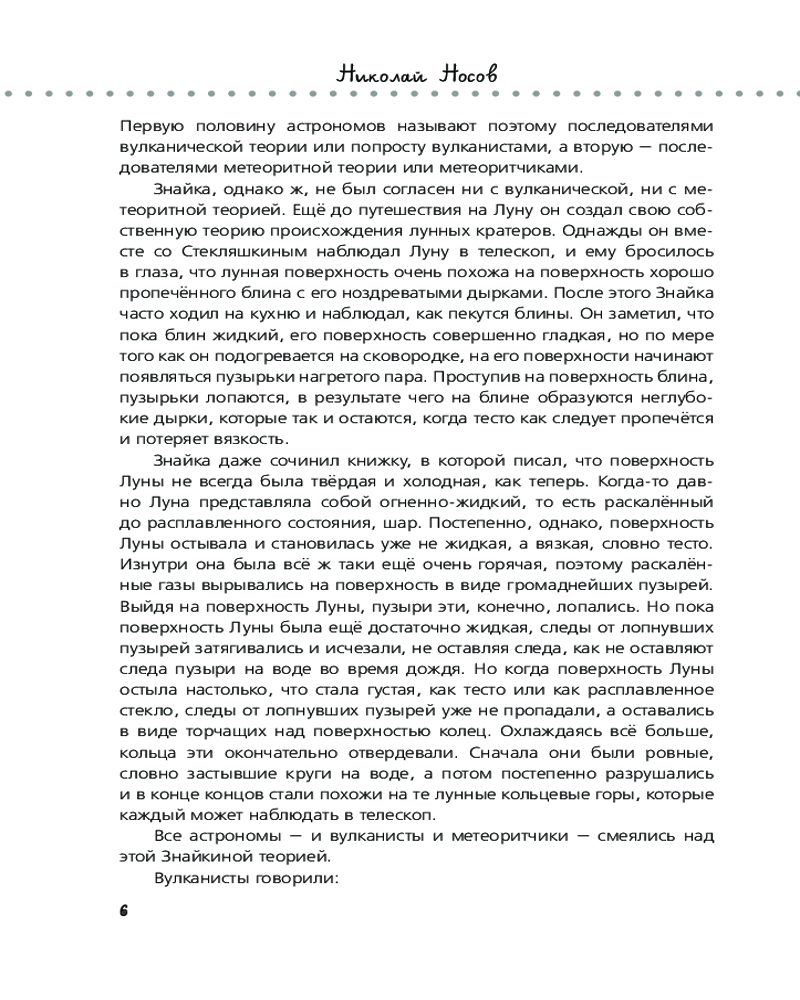 Николай Носов

Первую половину астрономов называют поэтому последователями вулканической теории или попросту вулканистами, а вторую — последователями метеоритной теории или метеоритчиками.

Знайка, однако ж, не был согласен ни с вулканической, ни с метеоритной теорией. Ещё до путешествия на Луну он создал свою собственную теорию происхождения лунных кратеров. Однажды он вместе со Стекляшкиным наблюдал Луну в телескоп, и ему бросилось в глаза, что лунная поверхность очень похожа на поверхность хорошо пропечённого блина с его ноздреватыми дырками. После этого Знайка часто ходил на кухню и наблюдал, как пекутся блины. Он заметил, что пока блин жидкий, его поверхность совершенно гладкая, но по мере того как он подогревается на сковородке, на его поверхности начинают появляться пузырьки нагретого пара. Проступив на поверхность блина, пузырьки лопаются, в результате чего на блине образуются неглубокие дырки, которые так и остаются, когда тесто как следует пропечётся и потеряет вязкость.

Знайка даже сочинил книжку, в которой писал, что поверхность Луны не всегда была твёрдая и холодная, как теперь. Когда-то давно Луна представляла собой огненно-жидкий, то есть раскалённый до расплавленного состояния, шар. Постепенно, однако, поверхность Луны остывала и становилась уже не жидкая, а вязкая, словно тесто. Изнутри она была всё ж таки ещё очень горячая, поэтому раскалённые газы вырывались на поверхность в виде громаднейших пузырей. Выйдя на поверхность Луны, пузыри эти, конечно, лопались. Но пока поверхность Луны была ещё достаточно жидкая, следы от лопнувших пузырей затягивались и исчезали, не оставляя следа, как не оставляют следа пузыри на воде во время дождя. Но когда поверхность Луны остыла настолько, что стала густая, как тесто или как расплавленное стекло, следы от лопнувших пузырей уже не пропадали, а оставались в виде торчащих над поверхностью колец. Охлаждаясь всё больше, кольца эти окончательно отвердевали. Сначала они были ровные, словно застывшие круги на воде, а потом постепенно разрушались и в конце концов стали похожи на те лунные кольцевые горы, которые каждый может наблюдать в телескоп.

Все астрономы — и вулканисты и метеоритчики — смеялись над этой Знайкиной теорией.

Вулканисты говорили:

6